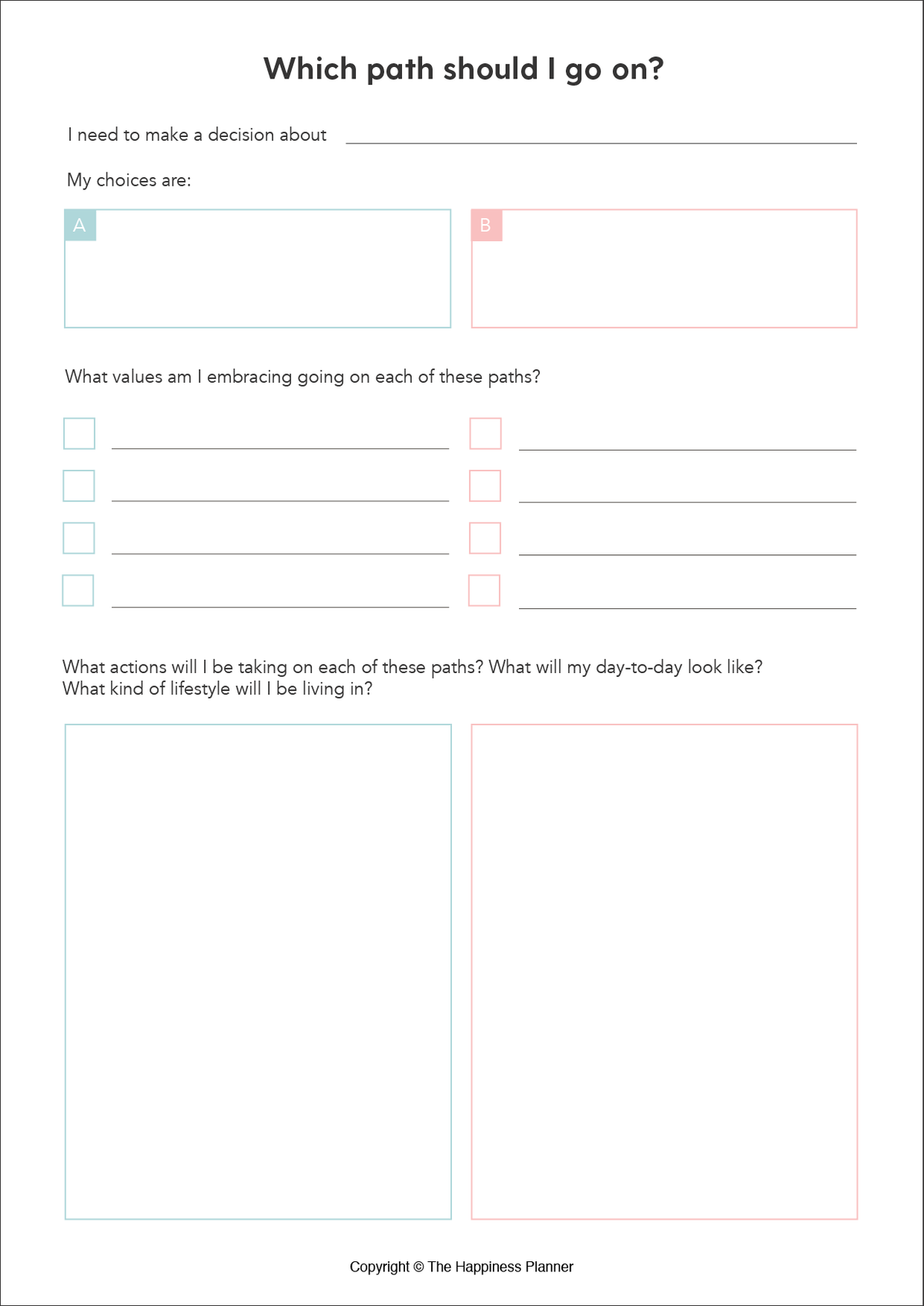 Which path should I go on?

I need to make a decision about

My choices are:

A

B

What values am I embracing going on each of these paths?

What actions will I be taking on each of these paths? What will my day-to-day look like? What kind of lifestyle will I be living in?

Copyright © The Happiness Planner